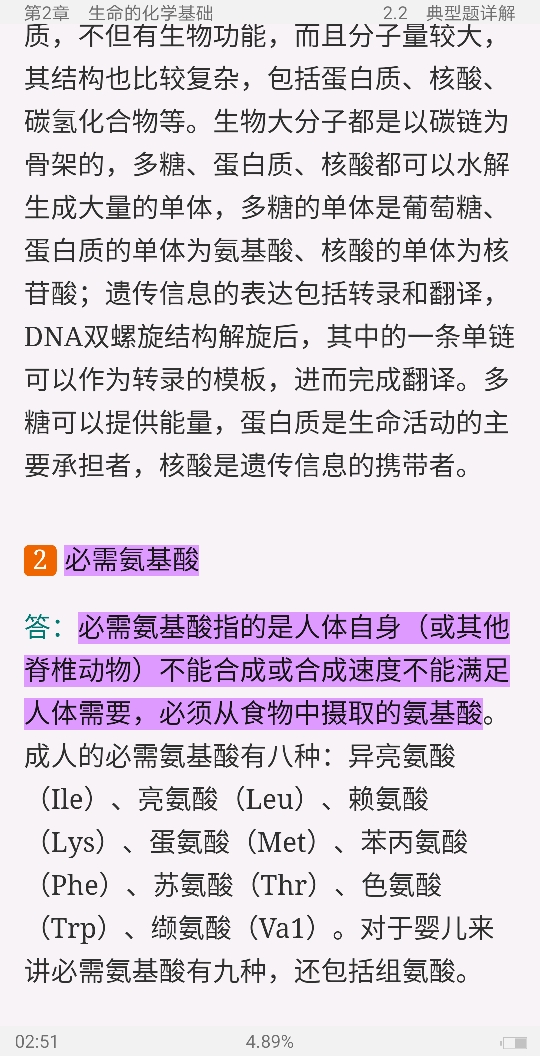 第2章　生命的化学基础　　2.2　典型题详解

质，不但有生物功能，而且分子量较大，其结构也比较复杂，包括蛋白质、核酸、碳氢化合物等。生物大分子都是以碳链为骨架的，多糖、蛋白质、核酸都可以水解生成大量的单体，多糖的单体是葡萄糖、蛋白质的单体为氨基酸、核酸的单体为核苷酸；遗传信息的表达包括转录和翻译，DNA双螺旋结构解旋后，其中的一条单链可以作为转录的模板，进而完成翻译。多糖可以提供能量，蛋白质是生命活动的主要承担者，核酸是遗传信息的携带者。

2 必需氨基酸

答：必需氨基酸指的是人体自身（或其他脊椎动物）不能合成或合成速度不能满足人体需要，必须从食物中摄取的氨基酸。成人的必需氨基酸有八种：异亮氨酸（Ile）、亮氨酸（Leu）、赖氨酸（Lys）、蛋氨酸（Met）、苯丙氨酸（Phe）、苏氨酸（Thr）、色氨酸（Trp）、缬氨酸（Va1）。对于婴儿来讲必需氨基酸有九种，还包括组氨酸。

02:51　4.89%